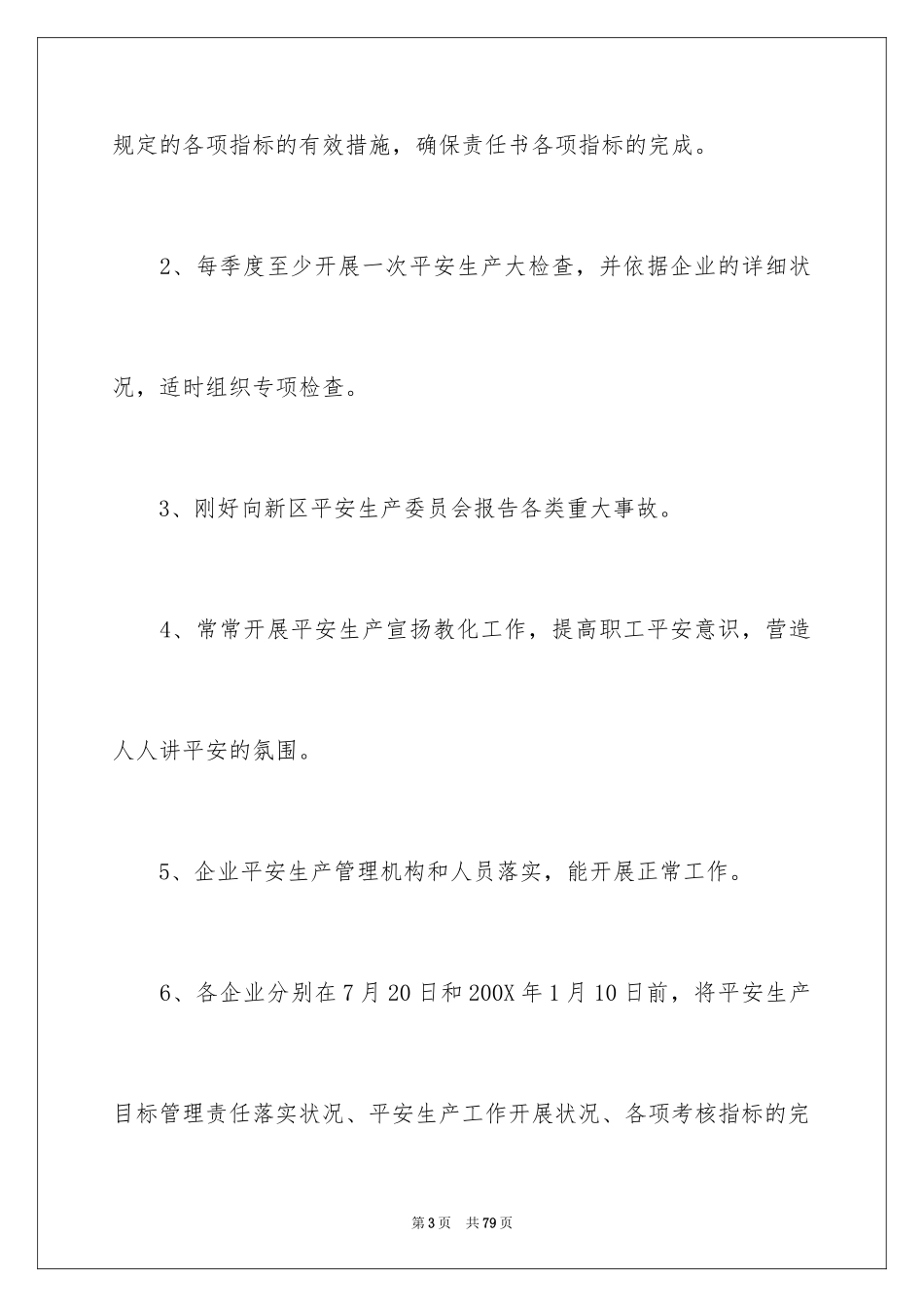 规定的各项指标的有效措施，确保责任书各项指标的完成。

2、每季度至少开展一次平安生产大检查，并依据企业的详细状况，适时组织专项检查。

3、刚好向新区平安生产委员会报告各类重大事故。

4、常常开展平安生产宣扬教化工作，提高职工平安意识，营造人人讲平安的氛围。

5、企业平安生产管理机构和人员落实，能开展正常工作。

6、各企业分别在7月20日和200X年1月10日前，将平安生产目标管理责任落实状况、平安生产工作开展状况、各项考核指标的完

第3页 共79页